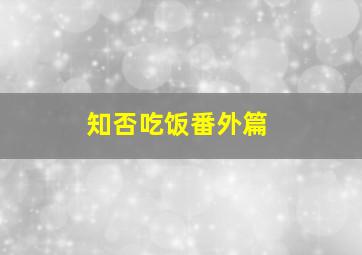 知否吃饭番外篇